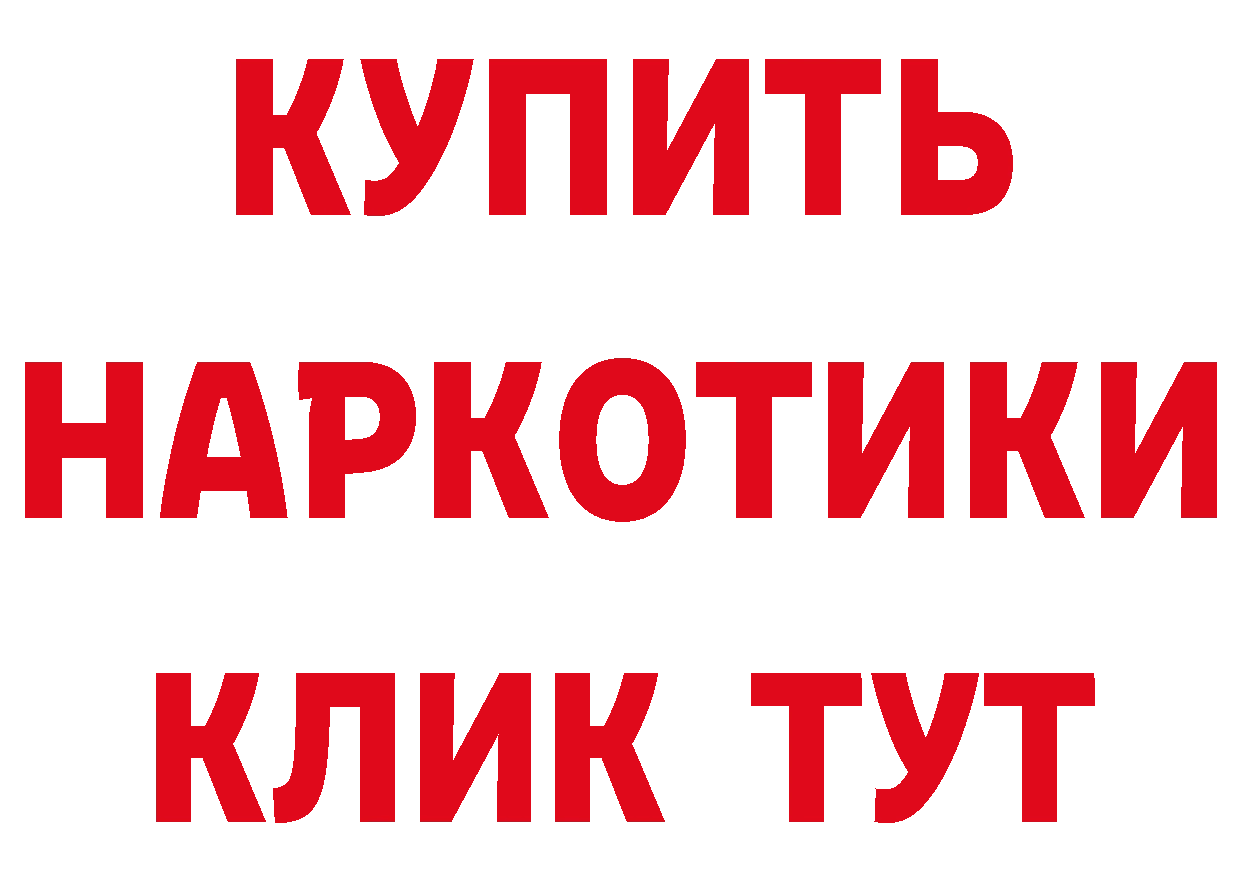 КУПИТЬ НАРКОТИКИ КЛИК ТУТ